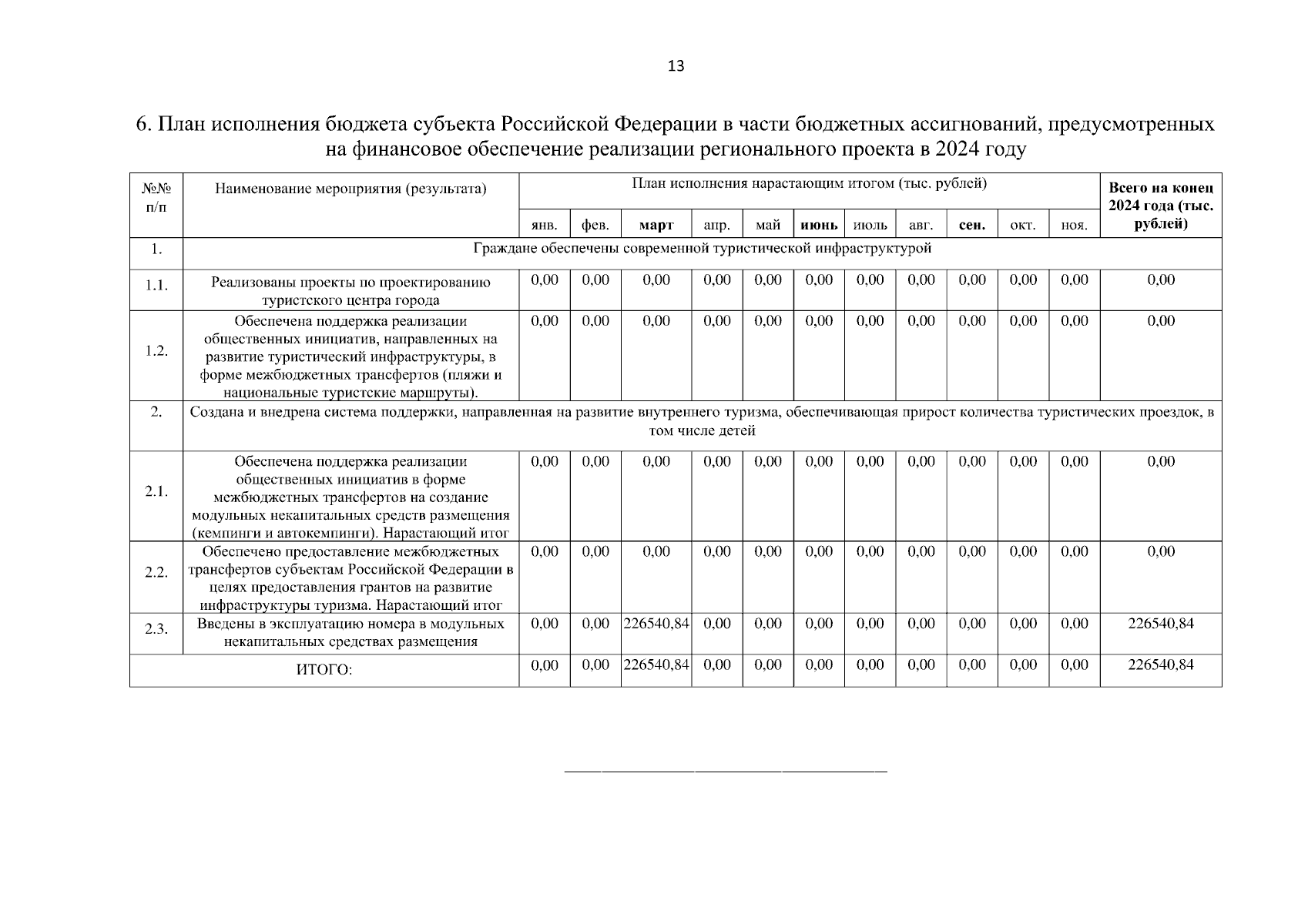 13

6. План исполнения бюджета субъекта Российской Федерации в части бюджетных ассигнований, предусмотренных на финансовое обеспечение реализации регионального проекта в 2024 году

| №№ п/п | Наименование мероприятия (результата) | План исполнения нарастающим итогом (тыс. рублей) | | | | | | | | | | | Всего на конец 2024 года (тыс. рублей) |
|---|---|---|---|---|---|---|---|---|---|---|---|---|---|
| | | янв. | фев. | март | апр. | май | июнь | июль | авг. | сен. | окт. | ноя. | |
| 1. | Граждане обеспечены современной туристической инфраструктурой | | | | | | | | | | | | |
| 1.1. | Реализованы проекты по проектированию туристского центра города | 0,00 | 0,00 | 0,00 | 0,00 | 0,00 | 0,00 | 0,00 | 0,00 | 0,00 | 0,00 | 0,00 | 0,00 |
| 1.2. | Обеспечена поддержка реализации общественных инициатив, направленных на развитие туристический инфраструктуры, в форме межбюджетных трансфертов (пляжи и национальные туристские маршруты). | 0,00 | 0,00 | 0,00 | 0,00 | 0,00 | 0,00 | 0,00 | 0,00 | 0,00 | 0,00 | 0,00 | 0,00 |
| 2. | Создана и внедрена система поддержки, направленная на развитие внутреннего туризма, обеспечивающая прирост количества туристических проездок, в том числе детей | | | | | | | | | | | | |
| 2.1. | Обеспечена поддержка реализации общественных инициатив в форме межбюджетных трансфертов на создание модульных некапитальных средств размещения (кемпинги и автокемпинги). Нарастающий итог | 0,00 | 0,00 | 0,00 | 0,00 | 0,00 | 0,00 | 0,00 | 0,00 | 0,00 | 0,00 | 0,00 | 0,00 |
| 2.2. | Обеспечено предоставление межбюджетных трансфертов субъектам Российской Федерации в целях предоставления грантов на развитие инфраструктуры туризма. Нарастающий итог | 0,00 | 0,00 | 0,00 | 0,00 | 0,00 | 0,00 | 0,00 | 0,00 | 0,00 | 0,00 | 0,00 | 0,00 |
| 2.3. | Введены в эксплуатацию номера в модульных некапитальных средствах размещения | 0,00 | 0,00 | 226540,84 | 0,00 | 0,00 | 0,00 | 0,00 | 0,00 | 0,00 | 0,00 | 0,00 | 226540,84 |
| ИТОГО: | | 0,00 | 0,00 | 226540,84 | 0,00 | 0,00 | 0,00 | 0,00 | 0,00 | 0,00 | 0,00 | 0,00 | 226540,84 |